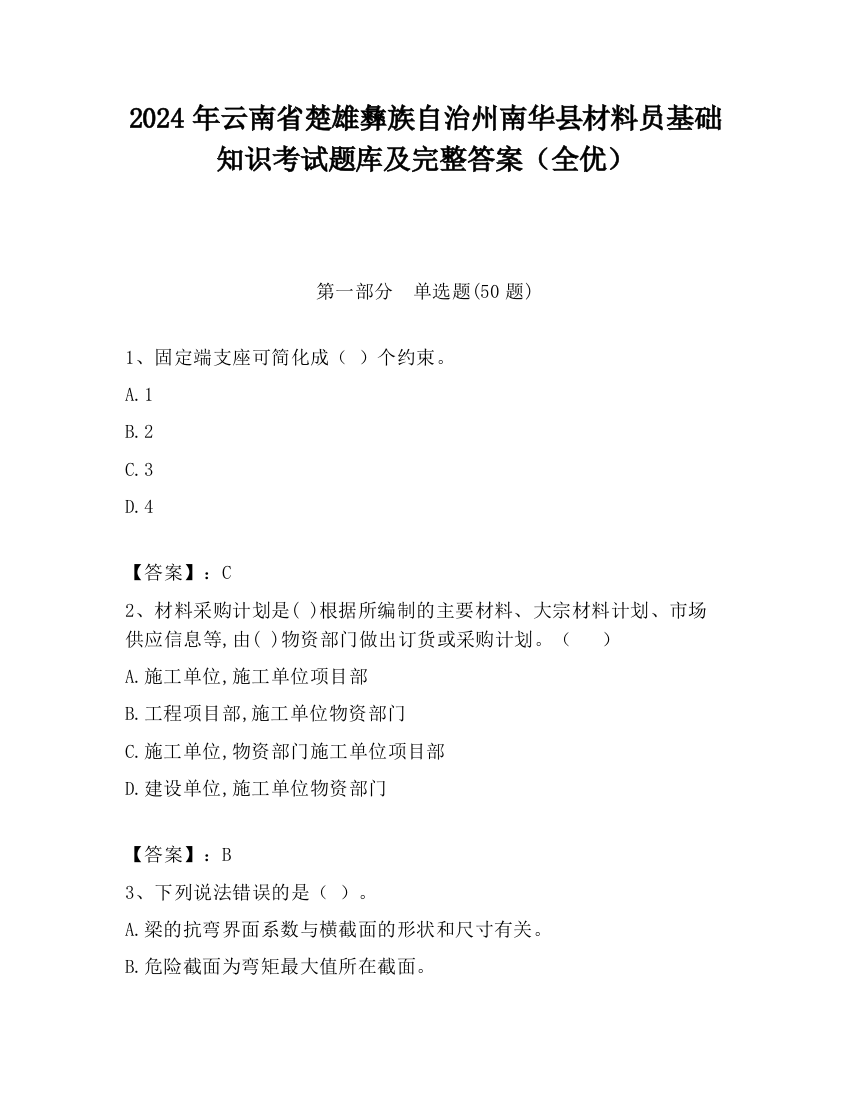 2024 年云南省楚雄彝族自治州南华县材料员基础知识考试题库及完整答案（全优）

第一部分　单选题(50 题)

1、固定端支座可简化成（ ）个约束。

A. 1

B. 2

C. 3

D. 4

【答案】：C

2、材料采购计划是( )根据所编制的主要材料、大宗材料计划、市场供应信息等,由( )物资部门做出订货或采购计划。（　　）

A. 施工单位,施工单位项目部

B. 工程项目部,施工单位物资部门

C. 施工单位,物资部门施工单位项目部

D. 建设单位,施工单位物资部门

【答案】：B

3、下列说法错误的是（ ）。

A. 梁的抗弯界面系数与横截面的形状和尺寸有关。

B. 危险截面为弯矩最大值所在截面。